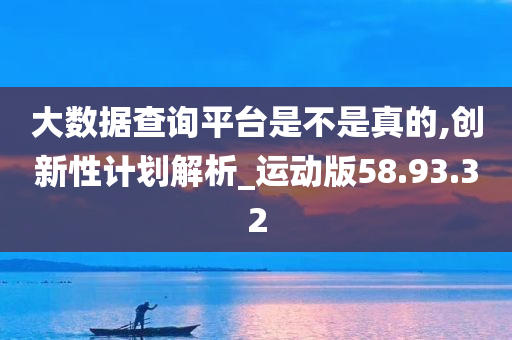 大数据查询平台是不是真的,创新性计划解析_运动版58.93.32